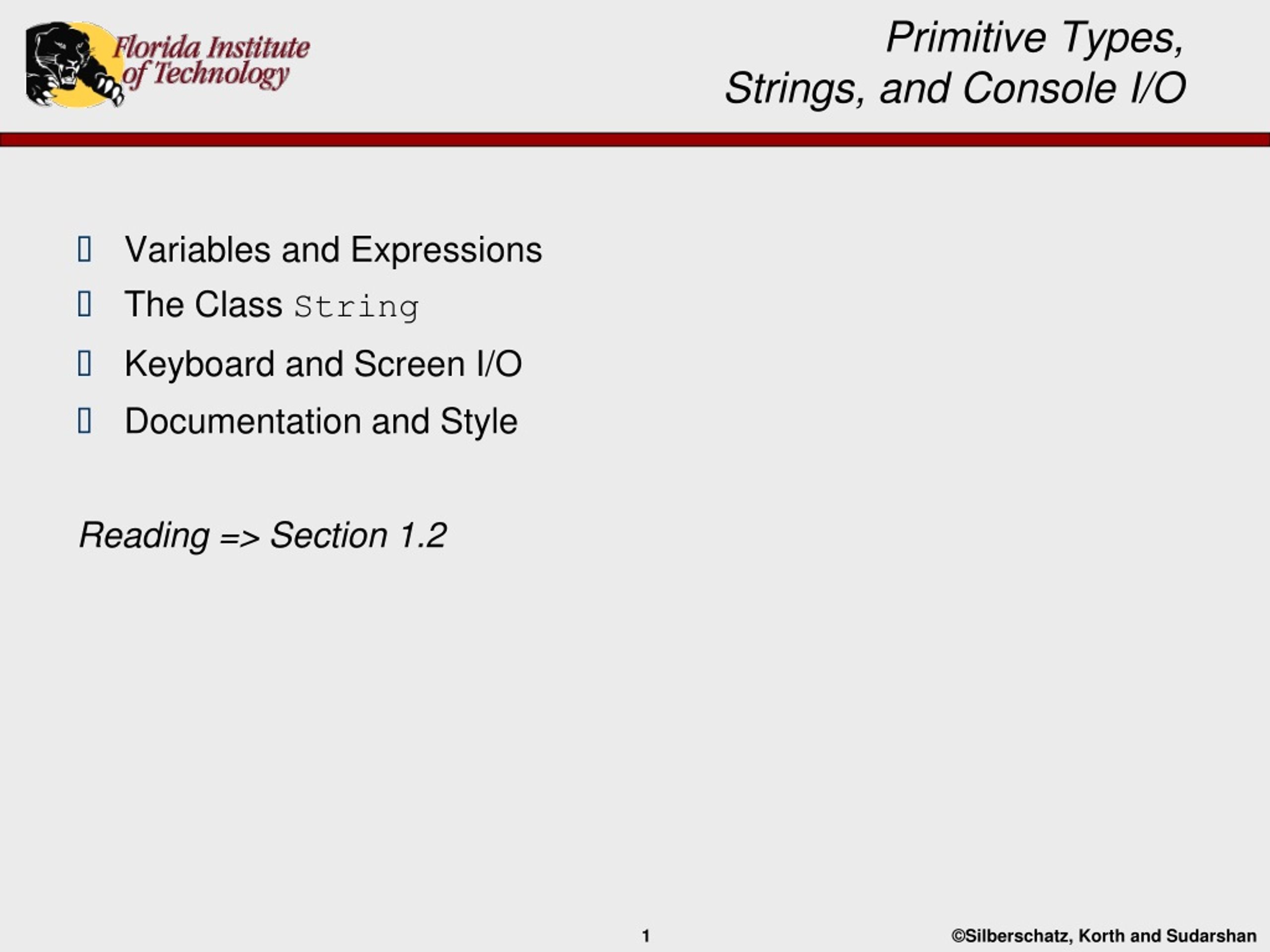 Florida Institute of Technology

Primitive Types, Strings, and Console I/O

- Variables and Expressions
- The Class String
- Keyboard and Screen I/O
- Documentation and Style

Reading => Section 1.2

1

©Silberschatz, Korth and Sudarshan